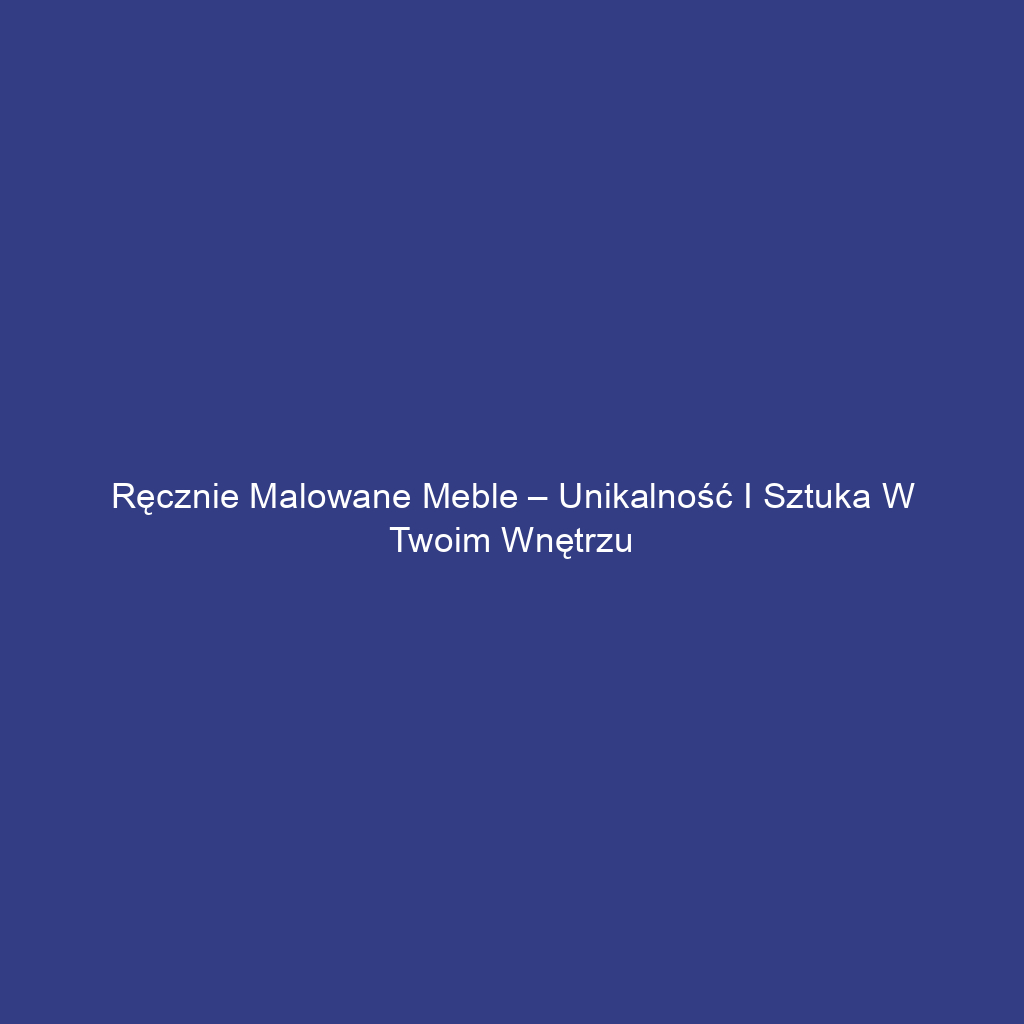 Ręcznie Malowane Meble – Unikalność I Sztuka W Twoim Wnętrzu